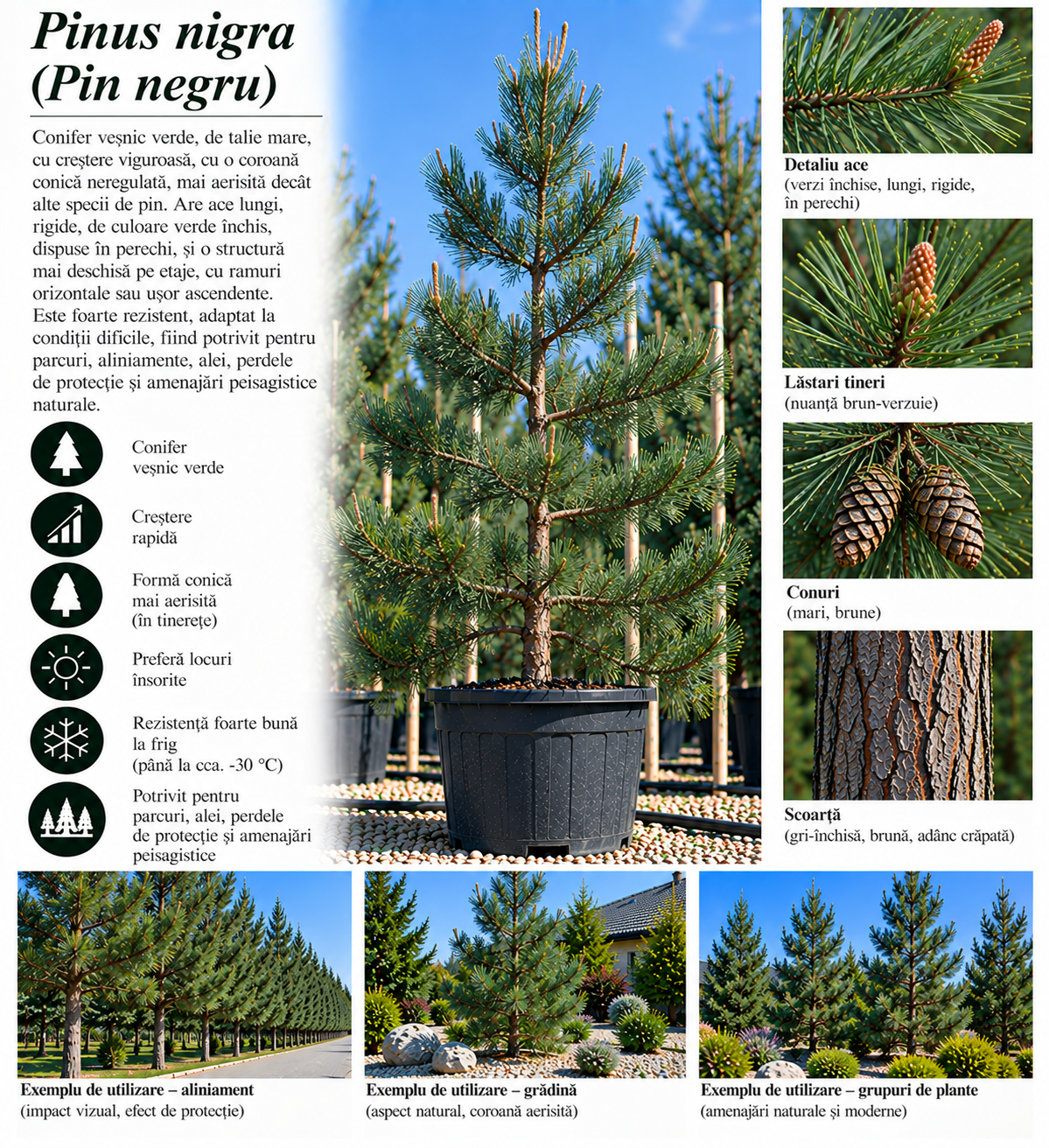 Pinus nigra
(Pin negru)

Conifer veșnic verde, de talie mare, cu creștere viguroasă, cu o coroană conică neregulată, mai aerisită decât alte specii de pin. Are ace lungi, rigide, de culoare verde închis, dispuse în perechi, și o structură mai deschisă pe etaje, cu ramuri orizontale sau ușor ascendente. Este foarte rezistent, adaptat la condiții dificile, fiind potrivit pentru parcuri, aliniamente, alei, perdele de protecție și amenajări peisagistice naturale.

Conifer
veșnic verde

Creștere
rapidă

Formă conică
mai aerisită
(în tinerețe)

Preferă locuri
însorite

Rezistență foarte bună
la frig
(până la cca. -30 °C)

Potrivit pentru
parcuri, alei, perdele
de protecție și amenajări
peisagistice

Detaliu ace
(verzi închise, lungi, rigide,
în perechi)

Lăstari tineri
(nuanță brun-verzuie)

Conuri
(mari, brune)

Scoarță
(gri-închisă, brună, adânc crăpată)

Exemplu de utilizare – aliniament
(impact vizual, efect de protecție)

Exemplu de utilizare – grădină
(aspect natural, coroană aerisită)

Exemplu de utilizare – grupuri de plante
(amenajări naturale și moderne)